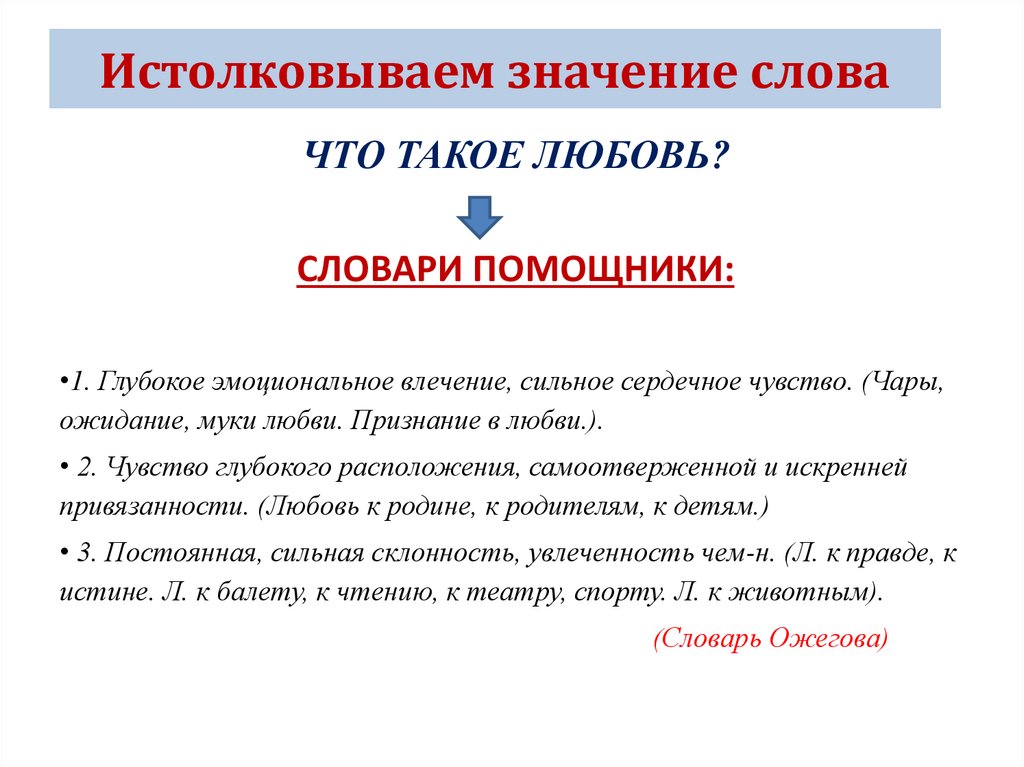 Истолковываем значение слова

ЧТО ТАКОЕ ЛЮБОВЬ?

СЛОВАРИ ПОМОЩНИКИ:

•1. Глубокое эмоциональное влечение, сильное сердечное чувство. (Чары, ожидание, муки любви. Признание в любви.).

• 2. Чувство глубокого расположения, самоотверженной и искренней привязанности. (Любовь к родине, к родителям, к детям.)

• 3. Постоянная, сильная склонность, увлеченность чем-н. (Л. к правде, к истине. Л. к балету, к чтению, к театру, спорту. Л. к животным).

(Словарь Ожегова)